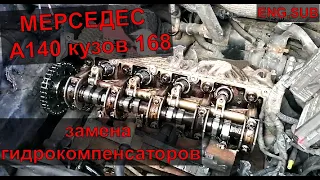 МЕРСЕДЕС
А140 кузов 168

ENG.SUB

замена
гидрокомпенсаторов